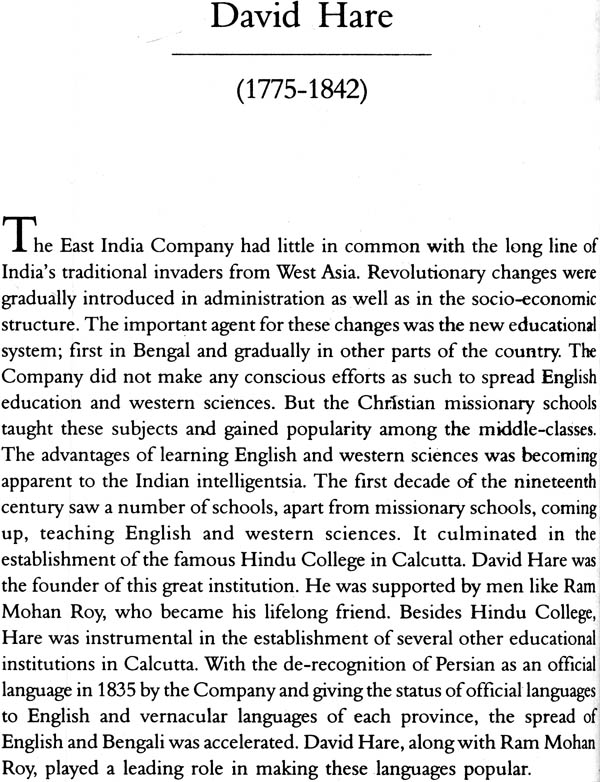 David Hare

(1775-1842)

The East India Company had little in common with the long line of India's traditional invaders from West Asia. Revolutionary changes were gradually introduced in administration as well as in the socio-economic structure. The important agent for these changes was the new educational system; first in Bengal and gradually in other parts of the country. The Company did not make any conscious efforts as such to spread English education and western sciences. But the Christian missionary schools taught these subjects and gained popularity among the middle-classes. The advantages of learning English and western sciences was becoming apparent to the Indian intelligentsia. The first decade of the nineteenth century saw a number of schools, apart from missionary schools, coming up, teaching English and western sciences. It culminated in the establishment of the famous Hindu College in Calcutta. David Hare was the founder of this great institution. He was supported by men like Ram Mohan Roy, who became his lifelong friend. Besides Hindu College, Hare was instrumental in the establishment of several other educational institutions in Calcutta. With the de-recognition of Persian as an official language in 1835 by the Company and giving the status of official languages to English and vernacular languages of each province, the spread of English and Bengali was accelerated. David Hare, along with Ram Mohan Roy, played a leading role in making these languages popular.